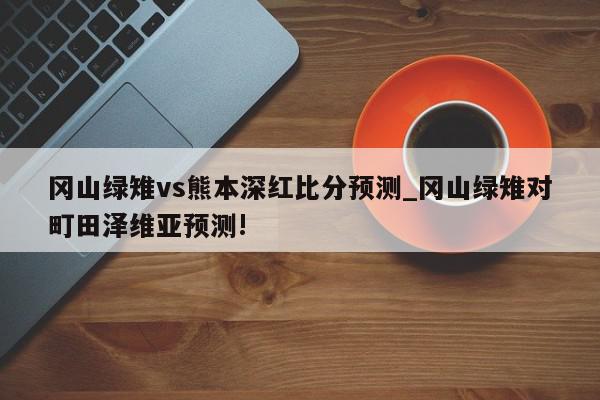 冈山绿雉vs熊本深红比分预测_冈山绿雉对町田泽维亚预测!